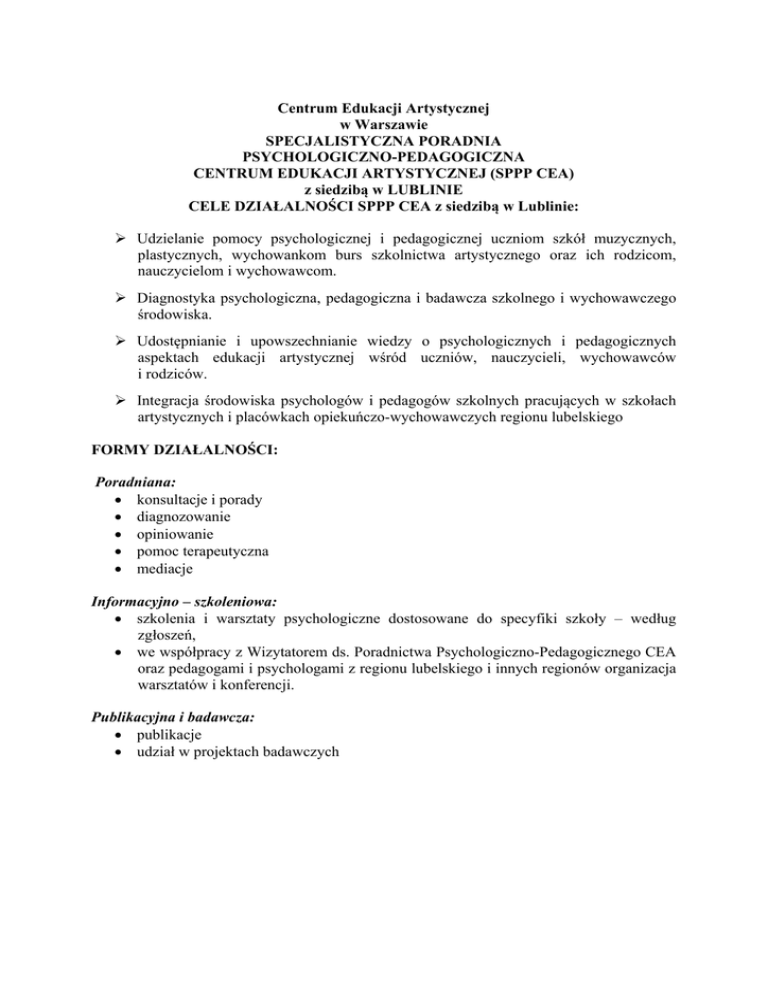 Centrum Edukacji Artystycznej
w Warszawie
SPECJALISTYCZNA PORADNIA
PSYCHOLOGICZNO-PEDAGOGICZNA
CENTRUM EDUKACJI ARTYSTYCZNEJ (SPPP CEA)
z siedzibą w LUBLINIE
CELE DZIAŁALNOŚCI SPPP CEA z siedzibą w Lublinie:

➢ Udzielanie pomocy psychologicznej i pedagogicznej uczniom szkół muzycznych, plastycznych, wychowankom burs szkolnictwa artystycznego oraz ich rodzicom, nauczycielom i wychowawcom.

➢ Diagnostyka psychologiczna, pedagogiczna i badawcza szkolnego i wychowawczego środowiska.

➢ Udostępnianie i upowszechnianie wiedzy o psychologicznych i pedagogicznych aspektach edukacji artystycznej wśród uczniów, nauczycieli, wychowawców i rodziców.

➢ Integracja środowiska psychologów i pedagogów szkolnych pracujących w szkołach artystycznych i placówkach opiekuńczo-wychowawczych regionu lubelskiego

FORMY DZIAŁALNOŚCI:

Poradniana:
• konsultacje i porady
• diagnozowanie
• opiniowanie
• pomoc terapeutyczna
• mediacje

Informacyjno – szkoleniowa:
• szkolenia i warsztaty psychologiczne dostosowane do specyfiki szkoły – według zgłoszeń,
• we współpracy z Wizytatorem ds. Poradnictwa Psychologiczno-Pedagogicznego CEA oraz pedagogami i psychologami z regionu lubelskiego i innych regionów organizacja warsztatów i konferencji.

Publikacyjna i badawcza:
• publikacje
• udział w projektach badawczych